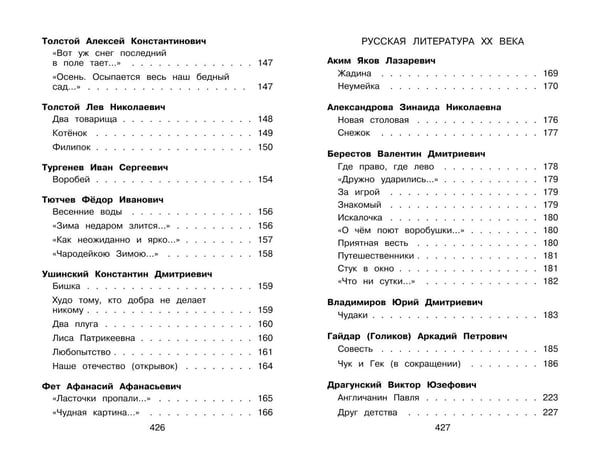 Толстой Алексей Константинович

«Вот уж снег последний в поле тает...» 147

«Осень. Осыпается весь наш бедный сад...» 147

Толстой Лев Николаевич

Два товарища 148

Котёнок 149

Филипок 150

Тургенев Иван Сергеевич

Воробей 154

Тютчев Фёдор Иванович

Весенние воды 156

«Зима недаром злится...» 156

«Как неожиданно и ярко...» 157

«Чародейкою Зимою...» 158

Ушинский Константин Дмитриевич

Бишка 159

Худо тому, кто добра не делает никому 159

Два плуга 160

Лиса Патрикеевна 160

Любопытство 161

Наше отечество (открывок) 164

Фет Афанасий Афанасьевич

«Ласточки пропали...» 165

«Чудная картина...» 166

426

РУССКАЯ ЛИТЕРАТУРА XX ВЕКА

Аким Яков Лазаревич

Жадина 169

Неумейка 170

Александрова Зинаида Николаевна

Новая столовая 176

Снежок 177

Берестов Валентин Дмитриевич

Где право, где лево 178

«Дружно ударились...» 179

За игрой 179

Знакомый 179

Искалочка 180

«О чём поют воробушки...» 180

Приятная весть 180

Путешественники 181

Стук в окно 181

«Что ни сутки...» 182

Владимиров Юрий Дмитриевич

Чудаки 183

Гайдар (Голиков) Аркадий Петрович

Совесть 185

Чук и Гек (в сокращении) 186

Драгунский Виктор Юзефович

Англичанин Павля 223

Друг детства 227

427